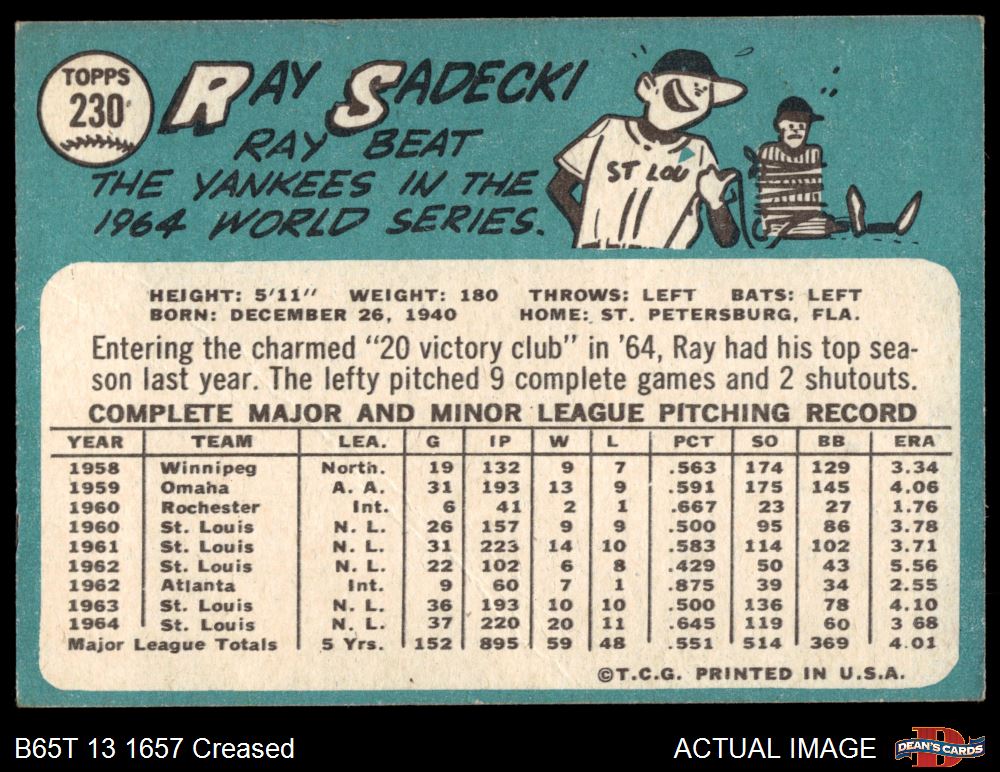 TOPPS
230

RAY SADECKI

RAY BEAT THE YANKEES IN THE 1964 WORLD SERIES.

ST LOU

HEIGHT: 5'11" WEIGHT: 180 THROWS: LEFT BATS: LEFT
BORN: DECEMBER 26, 1940 HOME: ST. PETERSBURG, FLA.

Entering the charmed "20 victory club" in '64, Ray had his top season last year. The lefty pitched 9 complete games and 2 shutouts.

COMPLETE MAJOR AND MINOR LEAGUE PITCHING RECORD

| YEAR | TEAM | LEA. | G | IP | W | L | PCT | SO | BB | ERA |
|---|---|---|---|---|---|---|---|---|---|---|
| 1958 | Winnipeg | North. | 19 | 132 | 9 | 7 | .563 | 174 | 129 | 3.34 |
| 1959 | Omaha | A. A. | 31 | 193 | 13 | 9 | .591 | 175 | 145 | 4.06 |
| 1960 | Rochester | Int. | 6 | 41 | 2 | 1 | .667 | 23 | 27 | 1.76 |
| 1960 | St. Louis | N. L. | 26 | 157 | 9 | 9 | .500 | 95 | 86 | 3.78 |
| 1961 | St. Louis | N. L. | 31 | 223 | 14 | 10 | .583 | 114 | 102 | 3.71 |
| 1962 | St. Louis | N. L. | 22 | 102 | 6 | 8 | .429 | 50 | 43 | 5.56 |
| 1962 | Atlanta | Int. | 9 | 60 | 7 | 1 | .875 | 39 | 34 | 2.55 |
| 1963 | St. Louis | N. L. | 36 | 193 | 10 | 10 | .500 | 136 | 78 | 4.10 |
| 1964 | St. Louis | N. L. | 37 | 220 | 20 | 11 | .645 | 119 | 60 | 3 68 |
| Major League Totals | | 5 Yrs. | 152 | 895 | 59 | 48 | .551 | 514 | 369 | 4.01 |

©T.C.G. PRINTED IN U.S.A.

B65T 13 1657 Creased

ACTUAL IMAGE

DEAN'S CARDS